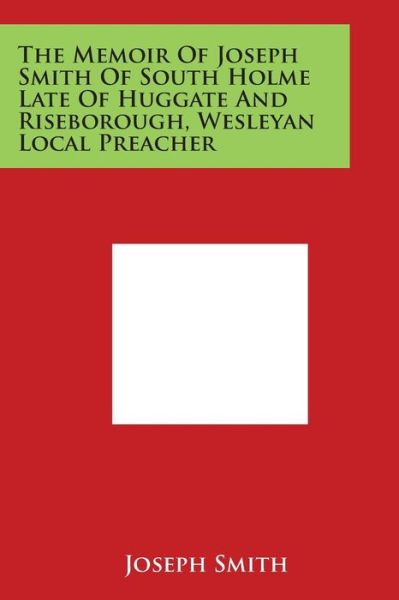 The Memoir Of Joseph Smith Of South Holme Late Of Huggate And Riseborough, Wesleyan Local Preacher

Joseph Smith